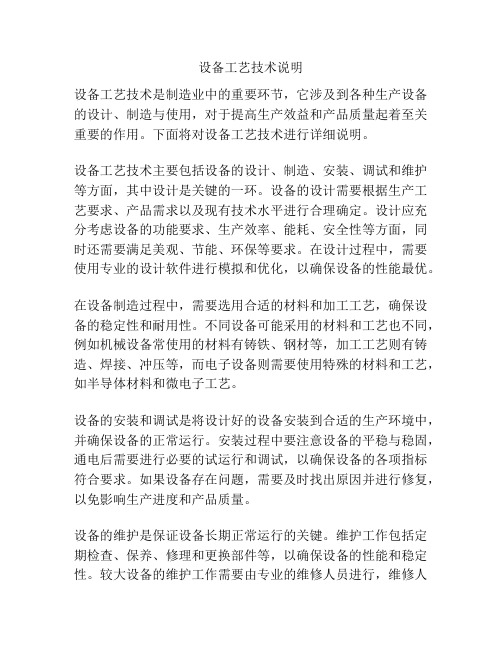 设备工艺技术说明

设备工艺技术是制造业中的重要环节，它涉及到各种生产设备的设计、制造与使用，对于提高生产效益和产品质量起着至关重要的作用。下面将对设备工艺技术进行详细说明。

设备工艺技术主要包括设备的设计、制造、安装、调试和维护等方面，其中设计是关键的一环。设备的设计需要根据生产工艺要求、产品需求以及现有技术水平进行合理确定。设计应充分考虑设备的功能要求、生产效率、能耗、安全性等方面，同时还需要满足美观、节能、环保等要求。在设计过程中，需要使用专业的设计软件进行模拟和优化，以确保设备的性能最优。

在设备制造过程中，需要选用合适的材料和加工工艺，确保设备的稳定性和耐用性。不同设备可能采用的材料和工艺也不同，例如机械设备常使用的材料有铸铁、钢材等，加工工艺则有铸造、焊接、冲压等，而电子设备则需要使用特殊的材料和工艺，如半导体材料和微电子工艺。

设备的安装和调试是将设计好的设备安装到合适的生产环境中，并确保设备的正常运行。安装过程中要注意设备的平稳与稳固，通电后需要进行必要的试运行和调试，以确保设备的各项指标符合要求。如果设备存在问题，需要及时找出原因并进行修复，以免影响生产进度和产品质量。

设备的维护是保证设备长期正常运行的关键。维护工作包括定期检查、保养、修理和更换部件等，以确保设备的性能和稳定性。较大设备的维护工作需要由专业的维修人员进行，维修人